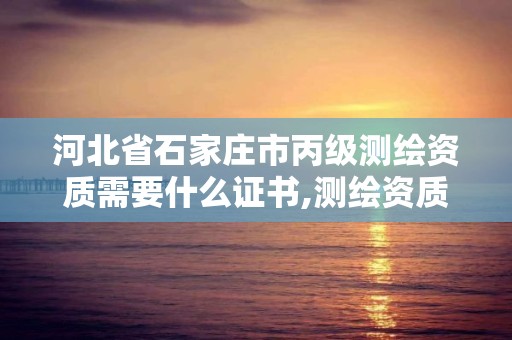 河北省石家庄市丙级测绘资质需要什么证书,测绘资质